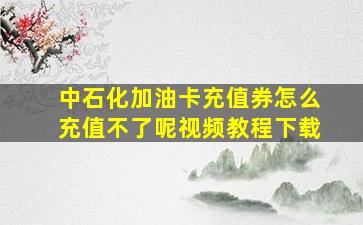 中石化加油卡充值券怎么充值不了呢视频教程下载